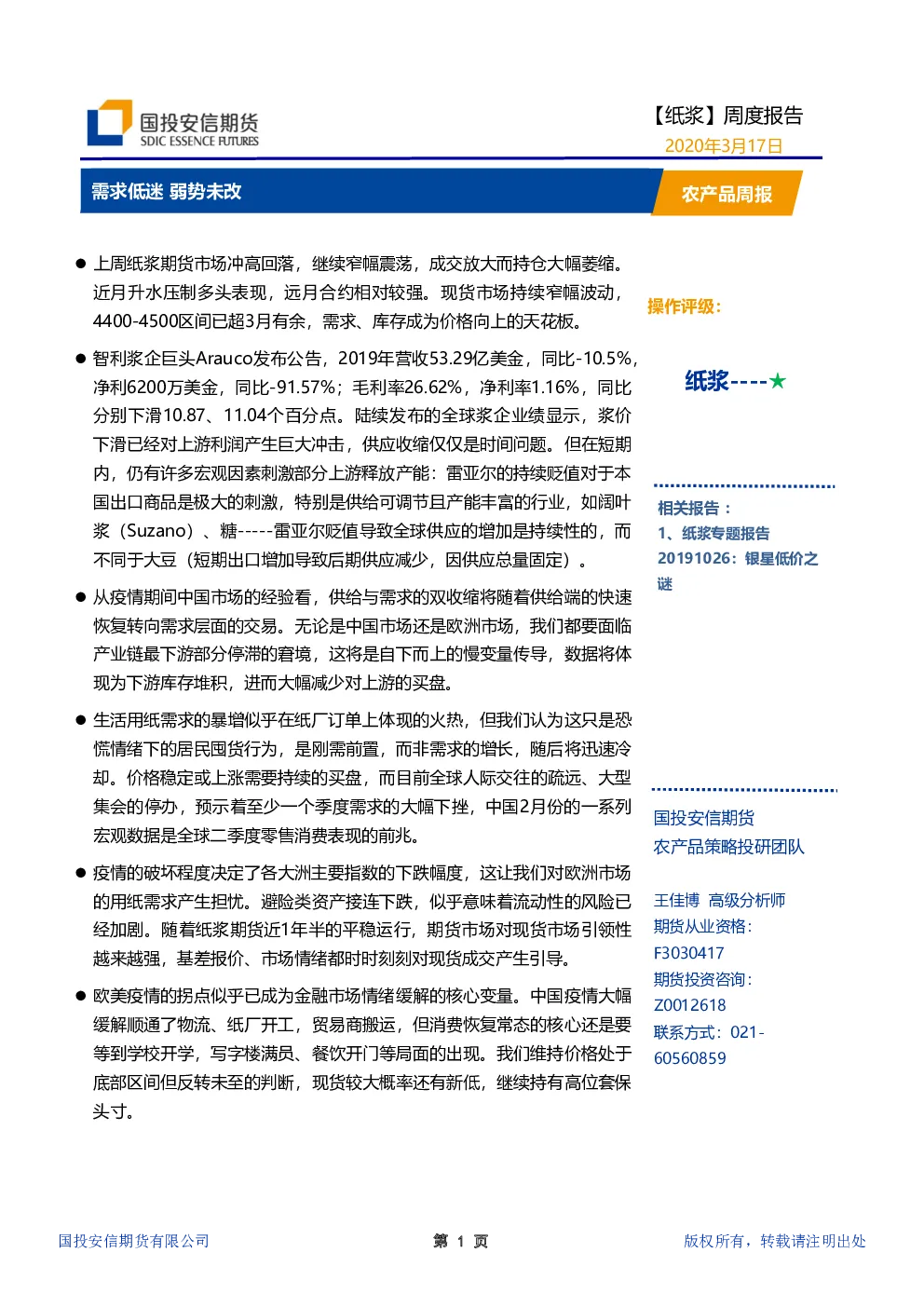 国投安信期货
SDIC ESSENCE FUTURES

【纸浆】周度报告
2020年3月17日

需求低迷 弱势未改

农产品周报

● 上周纸浆期货市场冲高回落，继续窄幅震荡，成交放大而持仓大幅萎缩。近月升水压制多头表现，远月合约相对较强。现货市场持续窄幅波动，4400-4500区间已超3月有余，需求、库存成为价格向上的天花板。

● 智利浆企巨头Arauco发布公告，2019年营收53.29亿美金，同比-10.5%，净利6200万美金，同比-91.57%；毛利率26.62%，净利率1.16%，同比分别下滑10.87、11.04个百分点。陆续发布的全球浆企业绩显示，浆价下滑已经对上游利润产生巨大冲击，供应收缩仅仅是时间问题。但在短期内，仍有许多宏观因素刺激部分上游释放产能：雷亚尔的持续贬值对于本国出口商品是极大的刺激，特别是供给可调节且产能丰富的行业，如阔叶浆（Suzano）、糖-----雷亚尔贬值导致全球供应的增加是持续性的，而不同于大豆（短期出口增加导致后期供应减少，因供应总量固定）。

● 从疫情期间中国市场的经验看，供给与需求的双收缩将随着供给端的快速恢复转向需求层面的交易。无论是中国市场还是欧洲市场，我们都要面临产业链最下游部分停滞的窘境，这将是自下而上的慢变量传导，数据将体现为下游库存堆积，进而大幅减少对上游的买盘。

● 生活用纸需求的暴增似乎在纸厂订单上体现的火热，但我们认为这只是恐慌情绪下的居民囤货行为，是刚需前置，而非需求的增长，随后将迅速冷却。价格稳定或上涨需要持续的买盘，而目前全球人际交往的疏远、大型集会的停办，预示着至少一个季度需求的大幅下挫，中国2月份的一系列宏观数据是全球二季度零售消费表现的前兆。

● 疫情的破坏程度决定了各大洲主要指数的下跌幅度，这让我们对欧洲市场的用纸需求产生担忧。避险类资产接连下跌，似乎意味着流动性的风险已经加剧。随着纸浆期货近1年半的平稳运行，期货市场对现货市场引领性越来越强，基差报价、市场情绪都时时刻刻对现货成交产生引导。

● 欧美疫情的拐点似乎已成为金融市场情绪缓解的核心变量。中国疫情大幅缓解顺通了物流、纸厂开工，贸易商搬运，但消费恢复常态的核心还是要等到学校开学，写字楼满员、餐饮开门等局面的出现。我们维持价格处于底部区间但反转未至的判断，现货较大概率还有新低，继续持有高位套保头寸。

操作评级：

纸浆----★

相关报告：
1、纸浆专题报告
20191026：银星低价之谜

国投安信期货
农产品策略投研团队

王佳博 高级分析师
期货从业资格：
F3030417
期货投资咨询：
Z0012618
联系方式：021-60560859

国投安信期货有限公司
第 1 页
版权所有，转载请注明出处